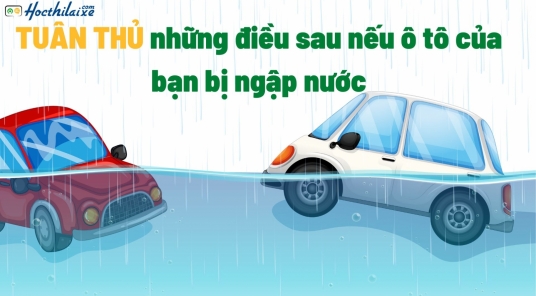 Hocthilaixe.com

TUÂN THỦ những điều sau nếu ô tô của bạn bị ngập nước